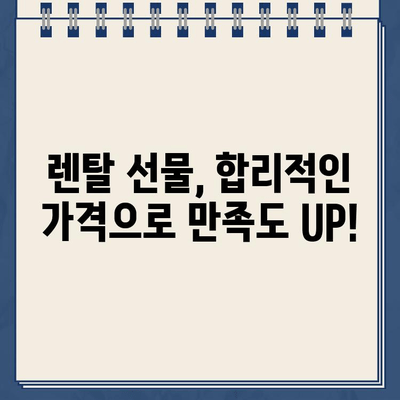 렌탈 선물, 합리적인 가격으로 만족도 UP!